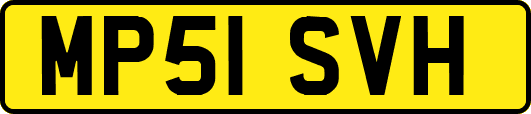 MP51 SVH